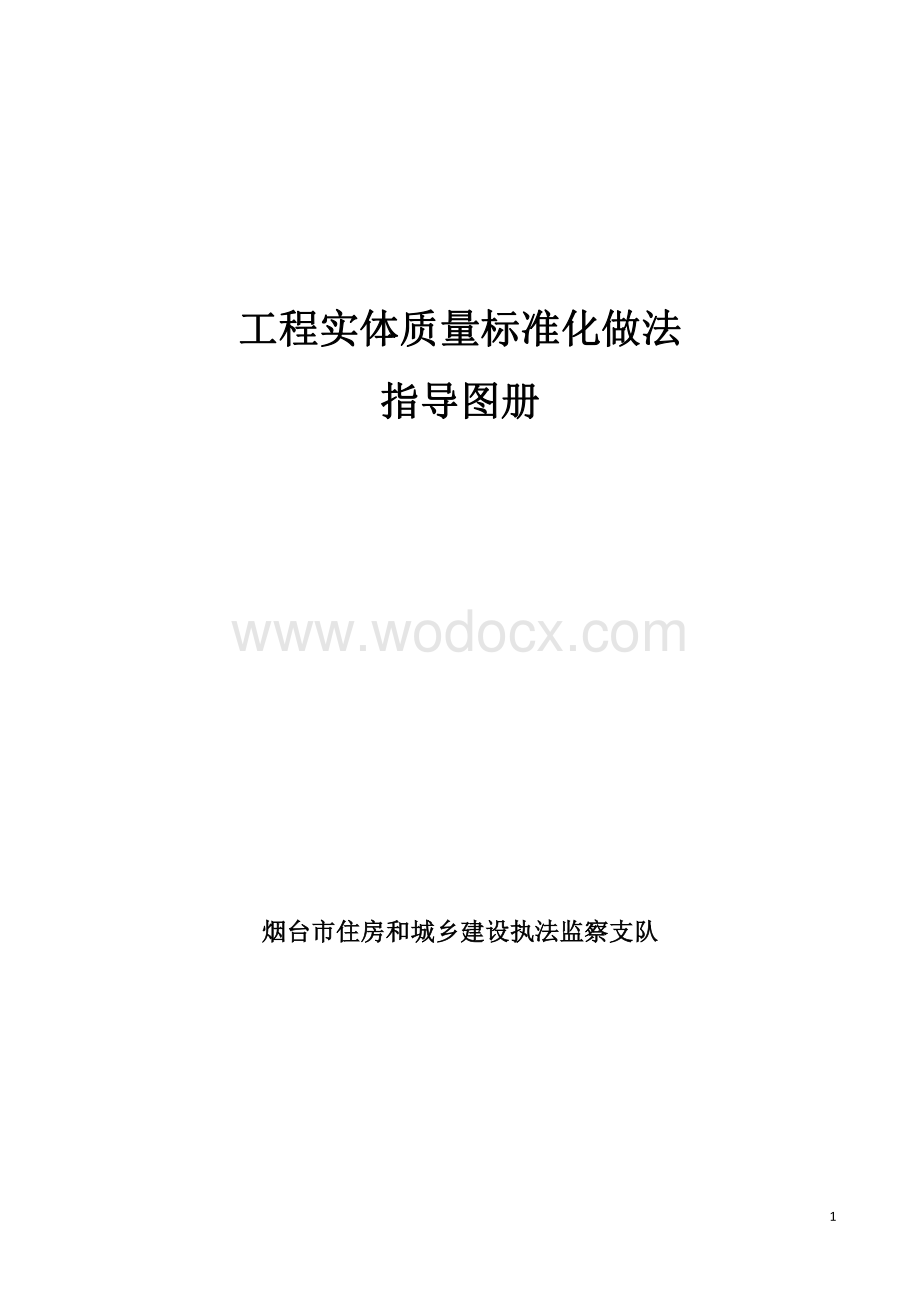 工程实体质量标准化做法
指导图册

www.wodocx.com

烟台市住房和城乡建设执法监察支队

1